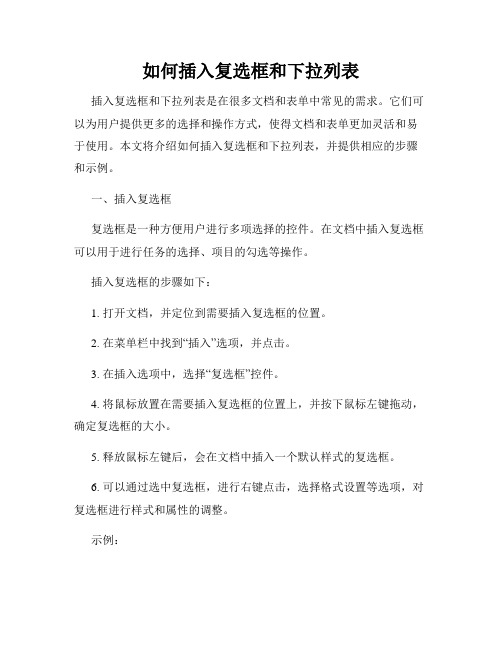 如何插入复选框和下拉列表

插入复选框和下拉列表是在很多文档和表单中常见的需求。它们可以为用户提供更多的选择和操作方式，使得文档和表单更加灵活和易于使用。本文将介绍如何插入复选框和下拉列表，并提供相应的步骤和示例。

一、插入复选框

复选框是一种方便用户进行多项选择的控件。在文档中插入复选框可以用于进行任务的选择、项目的勾选等操作。

插入复选框的步骤如下：

1. 打开文档，并定位到需要插入复选框的位置。

2. 在菜单栏中找到“插入”选项，并点击。

3. 在插入选项中，选择“复选框”控件。

4. 将鼠标放置在需要插入复选框的位置上，并按下鼠标左键拖动，确定复选框的大小。

5. 释放鼠标左键后，会在文档中插入一个默认样式的复选框。

6. 可以通过选中复选框，进行右键点击，选择格式设置等选项，对复选框进行样式和属性的调整。

示例：